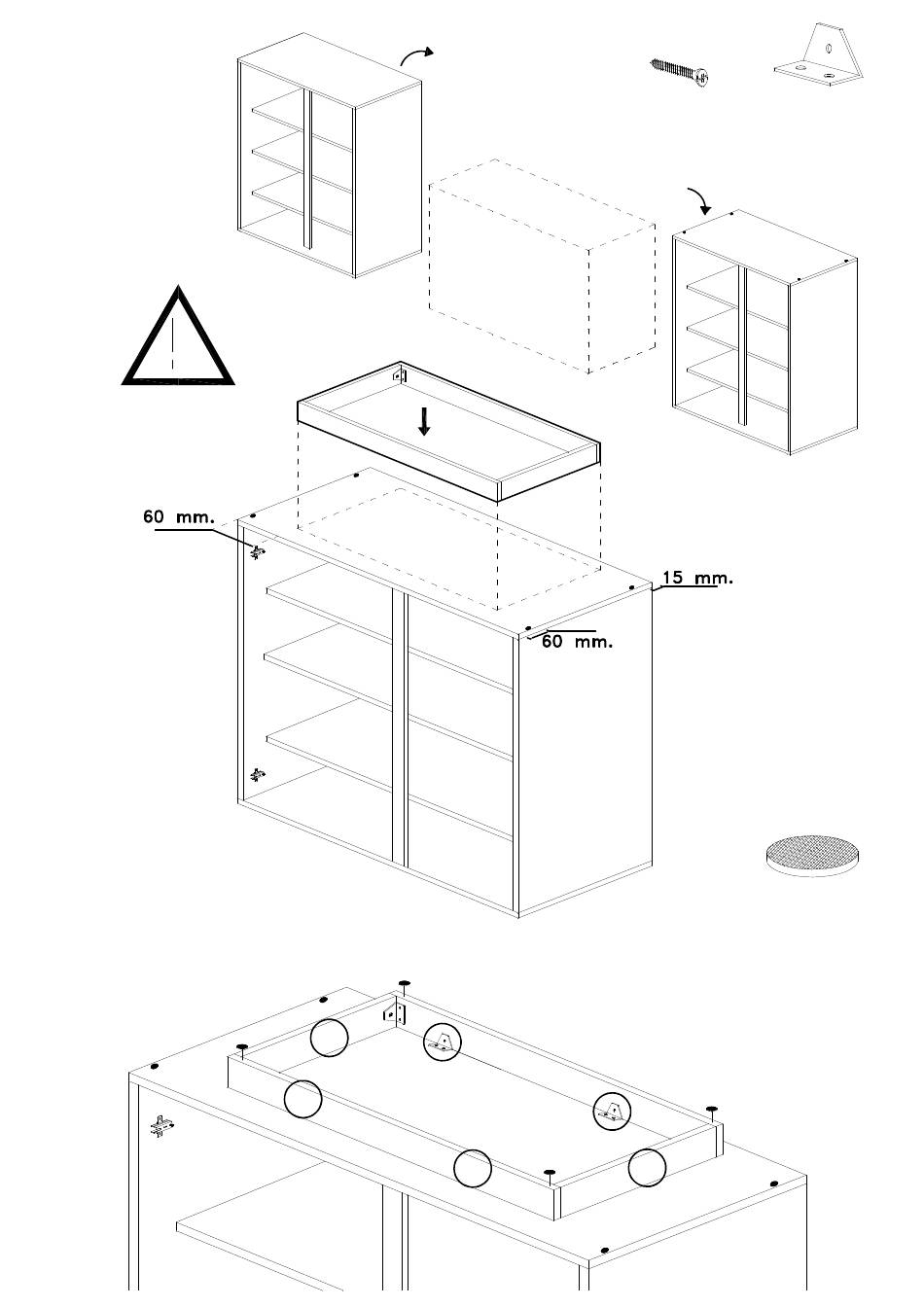 60 mm.

15 mm.

60 mm.